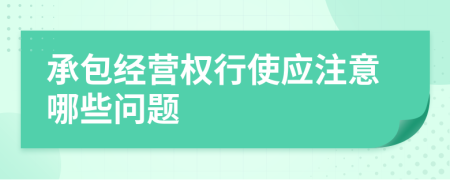 承包经营权行使应注意哪些问题